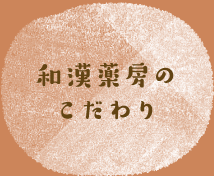 和漢薬房の
こだわり